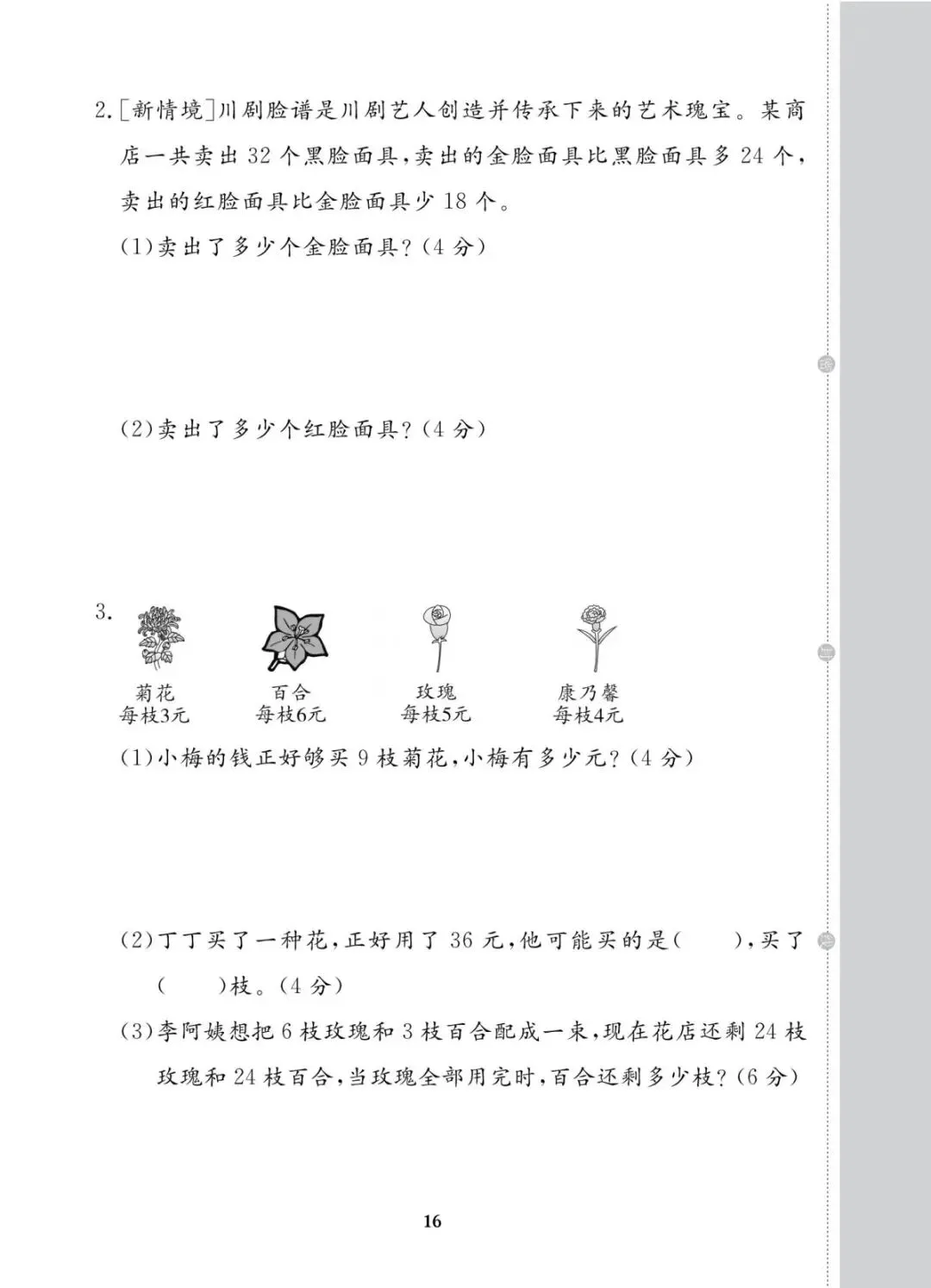 2.[新情境]川剧脸谱是川剧艺人创造并传承下来的艺术瑰宝。某商店一共卖出 32 个黑脸面具,卖出的金脸面具比黑脸面具多 24 个,卖出的红脸面具比金脸面具少 18 个。

(1)卖出了多少个金脸面具?(4 分)

(2)卖出了多少个红脸面具?(4 分)

3.

菊花
每枝3元

百合
每枝6元

玫瑰
每枝5元

康乃馨
每枝4元

(1)小梅的钱正好够买 9 枝菊花,小梅有多少元?(4 分)

(2)丁丁买了一种花,正好用了 36 元,他可能买的是(　　),买了(　　)枝。(4 分)

(3)李阿姨想把 6 枝玫瑰和 3 枝百合配成一束,现在花店还剩 24 枝玫瑰和 24 枝百合,当玫瑰全部用完时,百合还剩多少枝?(6 分)

16